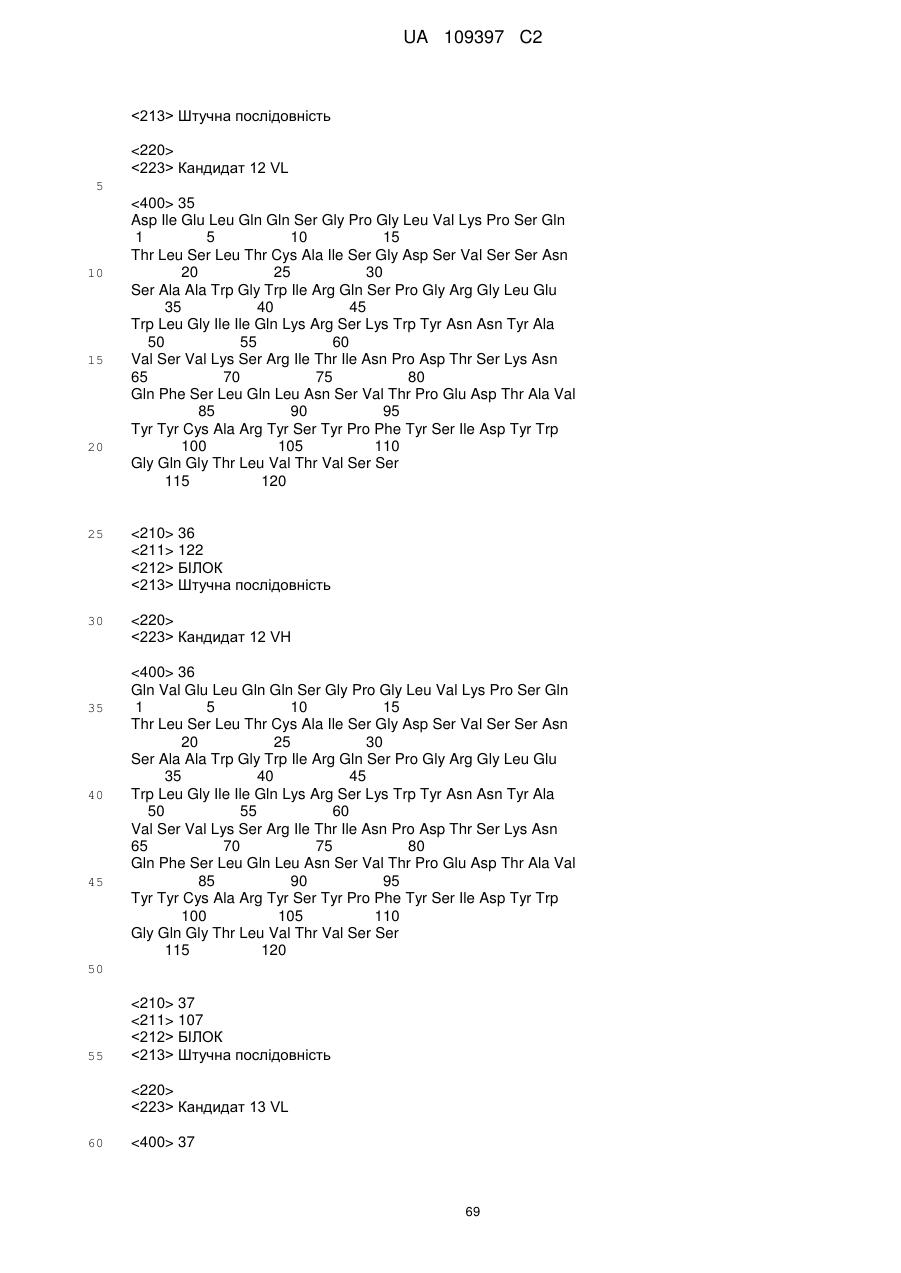 UA 109397 C2

<213> Штучна послідовність

<220>
<223> Кандидат 12 VL

5

<400> 35
Asp Ile Glu Leu Gln Gln Ser Gly Pro Gly Leu Val Lys Pro Ser Gln
1 5 10 15
Thr Leu Ser Leu Thr Cys Ala Ile Ser Gly Asp Ser Val Ser Ser Asn
10 20 25 30
Ser Ala Ala Trp Gly Trp Ile Arg Gln Ser Pro Gly Arg Gly Leu Glu
35 40 45
Trp Leu Gly Ile Ile Gln Lys Arg Ser Lys Trp Tyr Asn Asn Tyr Ala
50 55 60
15 Val Ser Val Lys Ser Arg Ile Thr Ile Asn Pro Asp Thr Ser Lys Asn
65 70 75 80
Gln Phe Ser Leu Gln Leu Asn Ser Val Thr Pro Glu Asp Thr Ala Val
85 90 95
Tyr Tyr Cys Ala Arg Tyr Ser Tyr Pro Phe Tyr Ser Ile Asp Tyr Trp
20 100 105 110
Gly Gln Gly Thr Leu Val Thr Val Ser Ser
115 120

25 <210> 36
<211> 122
<212> БІЛОК
<213> Штучна послідовність

30 <220>
<223> Кандидат 12 VH

<400> 36
Gln Val Glu Leu Gln Gln Ser Gly Pro Gly Leu Val Lys Pro Ser Gln
35 1 5 10 15
Thr Leu Ser Leu Thr Cys Ala Ile Ser Gly Asp Ser Val Ser Ser Asn
20 25 30
Ser Ala Ala Trp Gly Trp Ile Arg Gln Ser Pro Gly Arg Gly Leu Glu
35 40 45
40 Trp Leu Gly Ile Ile Gln Lys Arg Ser Lys Trp Tyr Asn Asn Tyr Ala
50 55 60
Val Ser Val Lys Ser Arg Ile Thr Ile Asn Pro Asp Thr Ser Lys Asn
65 70 75 80
Gln Phe Ser Leu Gln Leu Asn Ser Val Thr Pro Glu Asp Thr Ala Val
45 85 90 95
Tyr Tyr Cys Ala Arg Tyr Ser Tyr Pro Phe Tyr Ser Ile Asp Tyr Trp
100 105 110
Gly Gln Gly Thr Leu Val Thr Val Ser Ser
115 120

50

<210> 37
<211> 107
<212> БІЛОК
55 <213> Штучна послідовність

<220>
<223> Кандидат 13 VL

60 <400> 37

69